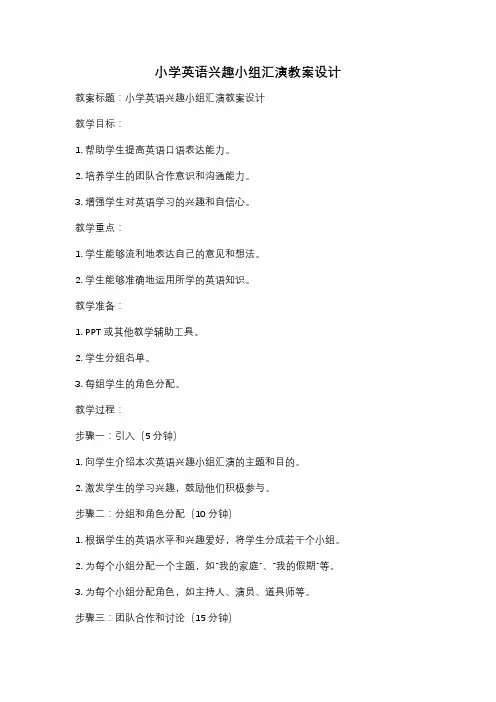 小学英语兴趣小组汇演教案设计

教案标题：小学英语兴趣小组汇演教案设计

教学目标：

1. 帮助学生提高英语口语表达能力。

2. 培养学生的团队合作意识和沟通能力。

3. 增强学生对英语学习的兴趣和自信心。

教学重点：

1. 学生能够流利地表达自己的意见和想法。

2. 学生能够准确地运用所学的英语知识。

教学准备：

1. PPT 或其他教学辅助工具。

2. 学生分组名单。

3. 每组学生的角色分配。

教学过程：

步骤一：引入（5 分钟）

1. 向学生介绍本次英语兴趣小组汇演的主题和目的。

2. 激发学生的学习兴趣，鼓励他们积极参与。

步骤二：分组和角色分配（10 分钟）

1. 根据学生的英语水平和兴趣爱好，将学生分成若干个小组。

2. 为每个小组分配一个主题，如"我的家庭"、"我的假期"等。

3. 为每个小组分配角色，如主持人、演员、道具师等。

步骤三：团队合作和讨论（15 分钟）